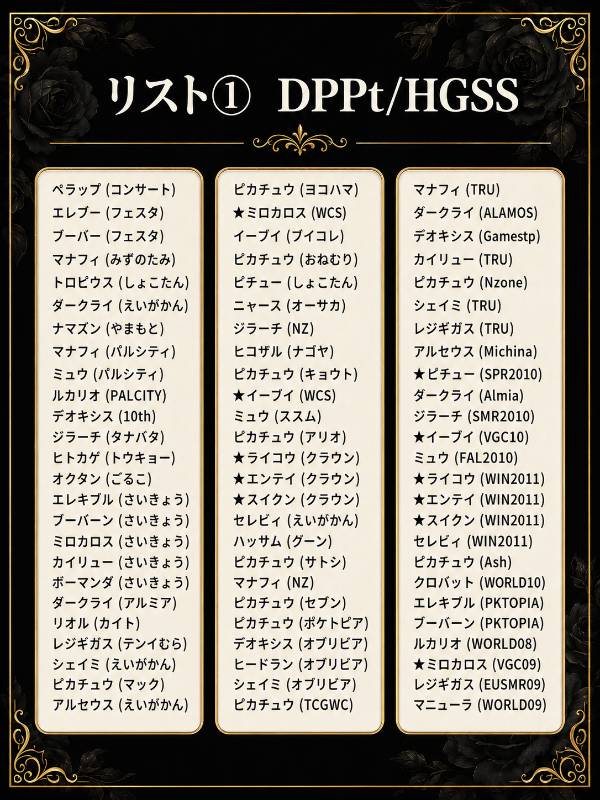 リスト① DPPt/HGSS

ペラップ (コンサート)
エレブー (フェスタ)
ブーバー (フェスタ)
マナフィ (みずのたみ)
トロピウス (しょこたん)
ダークライ (えいがかん)
ナマズン (やまもと)
マナフィ (パルシティ)
ミュウ (パルシティ)
ルカリオ (PALCITY)
デオキシス (10th)
ジラーチ (タナバタ)
ヒトカゲ (トウキョー)
オクタン (ごるこ)
エレキブル (さいきょう)
ブーバーン (さいきょう)
ミロカロス (さいきょう)
カイリュー (さいきょう)
ボーマンダ (さいきょう)
ダークライ (アルミア)
リオル (カイト)
レジギガス (テンイむら)
シェイミ (えいがかん)
ピカチュウ (マック)
アルセウス (えいがかん)

ピカチュウ (ヨコハマ)
★ミロカロス (WCS)
イーブイ (ブイコレ)
ピカチュウ (おねむり)
ピチュー (しょこたん)
ニャース (オーサカ)
ジラーチ (NZ)
ヒコザル (ナゴヤ)
ピカチュウ (キョウト)
★イーブイ (WCS)
ミュウ (ススム)
ピカチュウ (アリオ)
★ライコウ (クラウン)
★エンテイ (クラウン)
★スイクン (クラウン)
セレビィ (えいがかん)
ハッサム (グーン)
ピカチュウ (サトシ)
マナフィ (NZ)
ピカチュウ (セブン)
ピカチュウ (ポケトピア)
デオキシス (オブリビア)
ヒードラン (オブリビア)
シェイミ (オブリビア)
ピカチュウ (TCGWC)

マナフィ (TRU)
ダークライ (ALAMOS)
デオキシス (Gamestp)
カイリュー (TRU)
ピカチュウ (Nzone)
シェイミ (TRU)
レジギガス (TRU)
アルセウス (Michina)
★ピチュー (SPR2010)
ダークライ (Almia)
ジラーチ (SMR2010)
★イーブイ (VGC10)
ミュウ (FAL2010)
★ライコウ (WIN2011)
★エンテイ (WIN2011)
★スイクン (WIN2011)
セレビィ (WIN2011)
ピカチュウ (Ash)
クロバット (WORLD10)
エレキブル (PKTOPIA)
ブーバーン (PKTOPIA)
ルカリオ (WORLD08)
★ミロカロス (VGC09)
レジギガス (EUSMR09)
マニューラ (WORLD09)